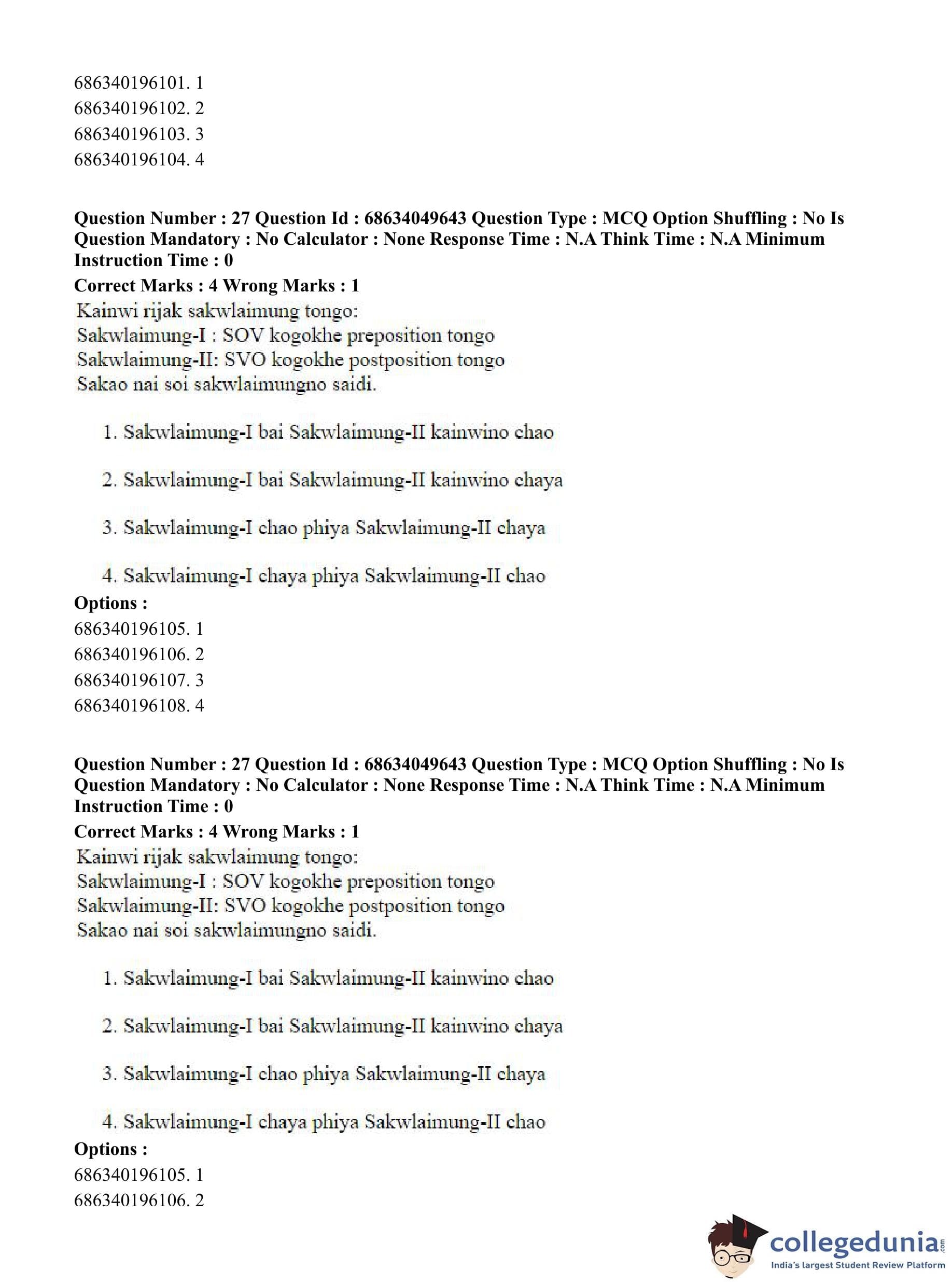 686340196101. 1
686340196102. 2
686340196103. 3
686340196104. 4

**Question Number : 27 Question Id : 68634049643 Question Type : MCQ Option Shuffling : No Is Question Mandatory : No Calculator : None Response Time : N.A Think Time : N.A Minimum Instruction Time : 0**
**Correct Marks : 4 Wrong Marks : 1**
Kainwi rijak sakwlaimung tongo:
Sakwlaimung-I : SOV kogokhe preposition tongo
Sakwlaimung-II: SVO kogokhe postposition tongo
Sakao nai soi sakwlaimungno saidi.

1. Sakwlaimung-I bai Sakwlaimung-II kainwino chao

2. Sakwlaimung-I bai Sakwlaimung-II kainwino chaya

3. Sakwlaimung-I chao phiya Sakwlaimung-II chaya

4. Sakwlaimung-I chaya phiya Sakwlaimung-II chao
**Options :**
686340196105. 1
686340196106. 2
686340196107. 3
686340196108. 4

**Question Number : 27 Question Id : 68634049643 Question Type : MCQ Option Shuffling : No Is Question Mandatory : No Calculator : None Response Time : N.A Think Time : N.A Minimum Instruction Time : 0**
**Correct Marks : 4 Wrong Marks : 1**
Kainwi rijak sakwlaimung tongo:
Sakwlaimung-I : SOV kogokhe preposition tongo
Sakwlaimung-II: SVO kogokhe postposition tongo
Sakao nai soi sakwlaimungno saidi.

1. Sakwlaimung-I bai Sakwlaimung-II kainwino chao

2. Sakwlaimung-I bai Sakwlaimung-II kainwino chaya

3. Sakwlaimung-I chao phiya Sakwlaimung-II chaya

4. Sakwlaimung-I chaya phiya Sakwlaimung-II chao
**Options :**
686340196105. 1
686340196106. 2

collegedunia.com
India's largest Student Review Platform